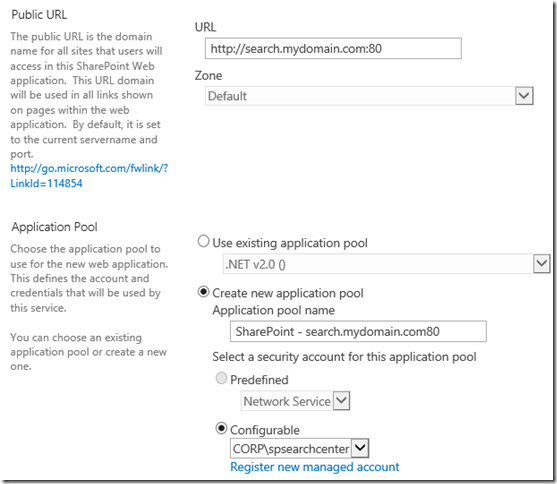 Public URL

The public URL is the domain name for all sites that users will access in this SharePoint Web application. This URL domain will be used in all links shown on pages within the web application. By default, it is set to the current servername and port.
http://go.microsoft.com/fwlink/?LinkId=114854

URL
http://search.mydomain.com:80

Zone
Default

Application Pool

Choose the application pool to use for the new web application. This defines the account and credentials that will be used by this service.

You can choose an existing application pool or create a new one.

Use existing application pool
.NET v2.0 ()

Create new application pool
Application pool name
SharePoint - search.mydomain.com80

Select a security account for this application pool

Predefined
Network Service

Configurable
CORP\spsearchcenter
Register new managed account